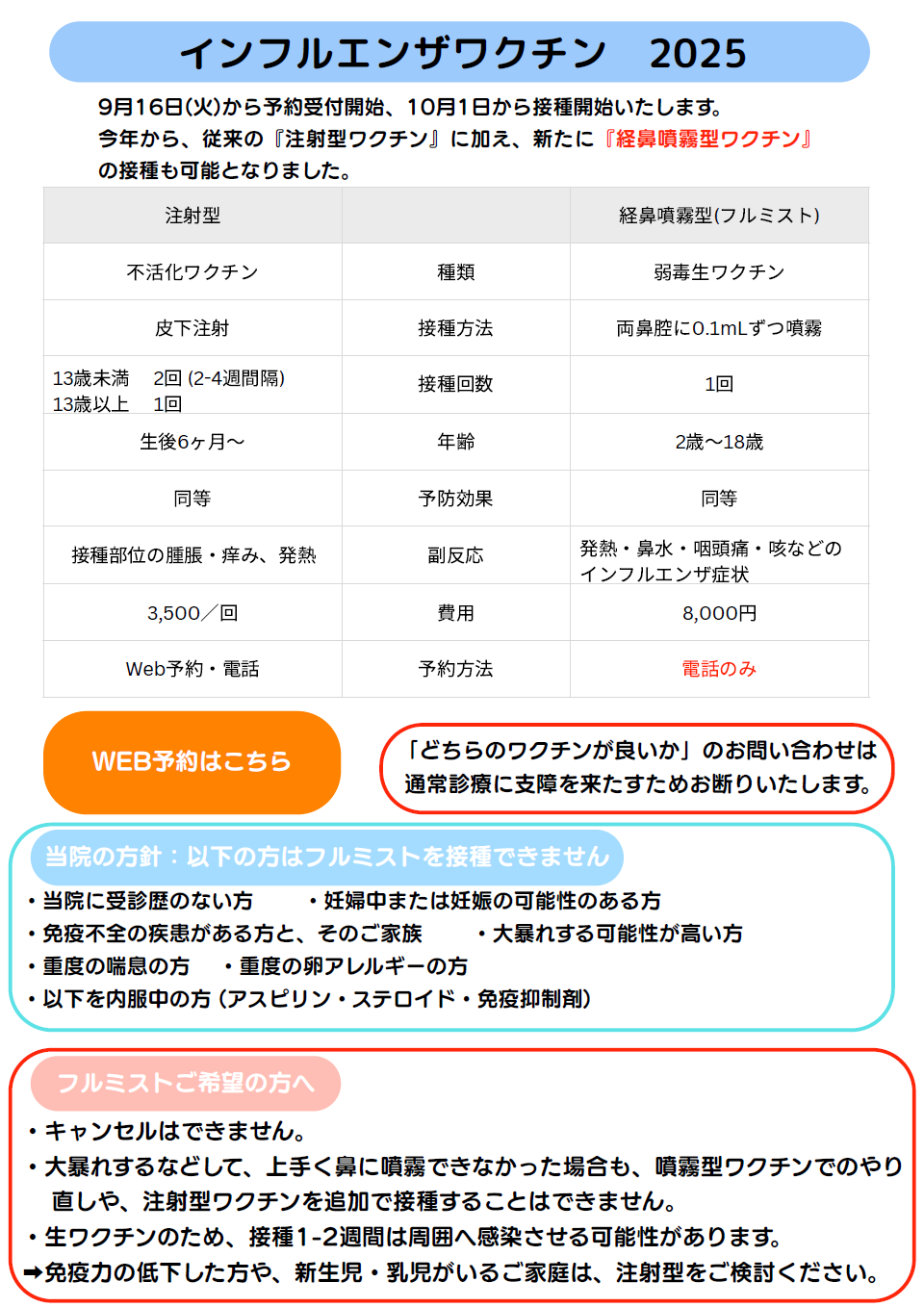 インフルエンザワクチン　2025

9月16日(火)から予約受付開始、10月1日から接種開始いたします。
今年から、従来の『注射型ワクチン』に加え、新たに『経鼻噴霧型ワクチン』の接種も可能となりました。

| 注射型 |  | 経鼻噴霧型(フルミスト) |
|---|---|---|
| 不活化ワクチン | 種類 | 弱毒生ワクチン |
| 皮下注射 | 接種方法 | 両鼻腔に0.1mLずつ噴霧 |
| 13歳未満　2回 (2-4週間隔) 13歳以上　1回 | 接種回数 | 1回 |
| 生後6ヶ月～ | 年齢 | 2歳～18歳 |
| 同等 | 予防効果 | 同等 |
| 接種部位の腫脹・痒み、発熱 | 副反応 | 発熱・鼻水・咽頭痛・咳などのインフルエンザ症状 |
| 3,500／回 | 費用 | 8,000円 |
| Web予約・電話 | 予約方法 | 電話のみ |

WEB予約はこちら

「どちらのワクチンが良いか」のお問い合わせは通常診療に支障を来たすためお断りいたします。

当院の方針：以下の方はフルミストを接種できません
・当院に受診歴のない方　・妊婦中または妊娠の可能性のある方
・免疫不全の疾患がある方と、そのご家族　・大暴れする可能性が高い方
・重度の喘息の方　・重度の卵アレルギーの方
・以下を内服中の方（アスピリン・ステロイド・免疫抑制剤）

フルミストご希望の方へ
・キャンセルはできません。
・大暴れするなどして、上手く鼻に噴霧できなかった場合も、噴霧型ワクチンでのやり直しや、注射型ワクチンを追加で接種することはできません。
・生ワクチンのため、接種1-2週間は周囲へ感染させる可能性があります。
➡免疫力の低下した方や、新生児・乳児がいるご家庭は、注射型をご検討ください。